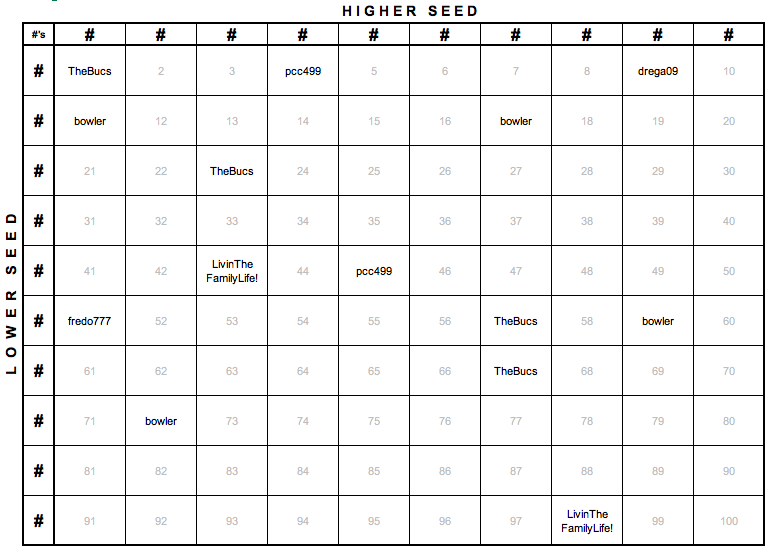 HIGHER SEED

LOWER SEED

| #'s | # | # | # | # | # | # | # | # | # | # |
|---|---|---|---|---|---|---|---|---|---|---|
| # | TheBucs | 2 | 3 | pcc499 | 5 | 6 | 7 | 8 | drega09 | 10 |
| # | bowler | 12 | 13 | 14 | 15 | 16 | bowler | 18 | 19 | 20 |
| # | 21 | 22 | TheBucs | 24 | 25 | 26 | 27 | 28 | 29 | 30 |
| # | 31 | 32 | 33 | 34 | 35 | 36 | 37 | 38 | 39 | 40 |
| # | 41 | 42 | LivinThe FamilyLife! | 44 | pcc499 | 46 | 47 | 48 | 49 | 50 |
| # | fredo777 | 52 | 53 | 54 | 55 | 56 | TheBucs | 58 | bowler | 60 |
| # | 61 | 62 | 63 | 64 | 65 | 66 | TheBucs | 68 | 69 | 70 |
| # | 71 | bowler | 73 | 74 | 75 | 76 | 77 | 78 | 79 | 80 |
| # | 81 | 82 | 83 | 84 | 85 | 86 | 87 | 88 | 89 | 90 |
| # | 91 | 92 | 93 | 94 | 95 | 96 | 97 | LivinThe FamilyLife! | 99 | 100 |